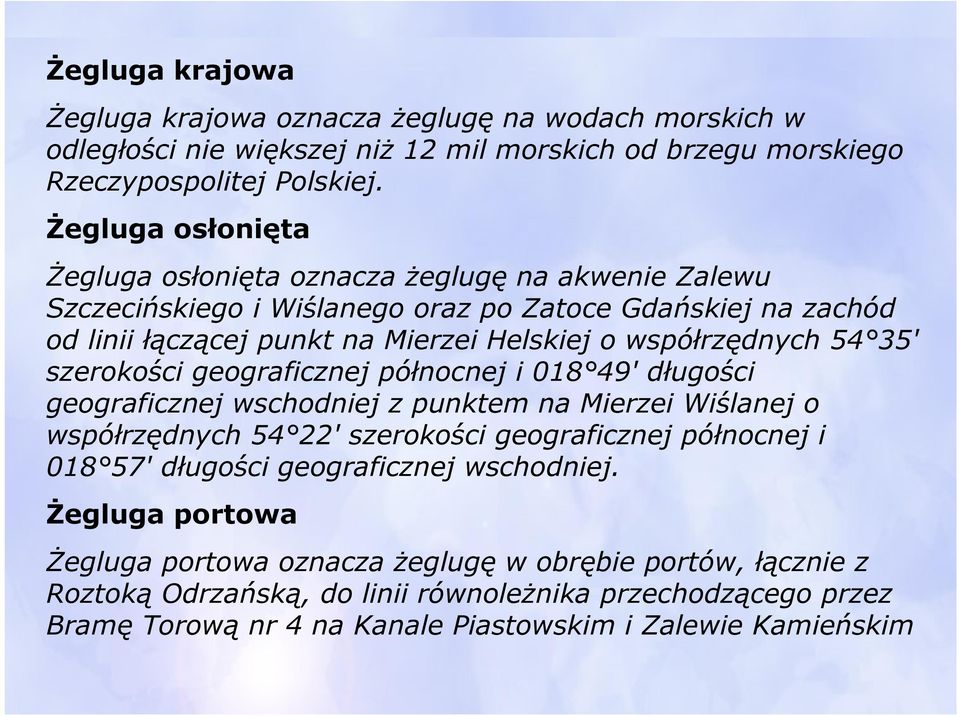 Żegluga krajowa

Żegluga krajowa oznacza żeglugę na wodach morskich w odległości nie większej niż 12 mil morskich od brzegu morskiego Rzeczypospolitej Polskiej.

Żegluga osłonięta

Żegluga osłonięta oznacza żeglugę na akwenie Zalewu Szczecińskiego i Wiślanego oraz po Zatoce Gdańskiej na zachód od linii łączącej punkt na Mierzei Helskiej o współrzędnych 54°35' szerokości geograficznej północnej i 018°49' długości geograficznej wschodniej z punktem na Mierzei Wiślanej o współrzędnych 54°22' szerokości geograficznej północnej i 018°57' długości geograficznej wschodniej.

Żegluga portowa

Żegluga portowa oznacza żeglugę w obrębie portów, łącznie z Roztoką Odrzańską, do linii równoleżnika przechodzącego przez Bramę Torową nr 4 na Kanale Piastowskim i Zalewie Kamieńskim